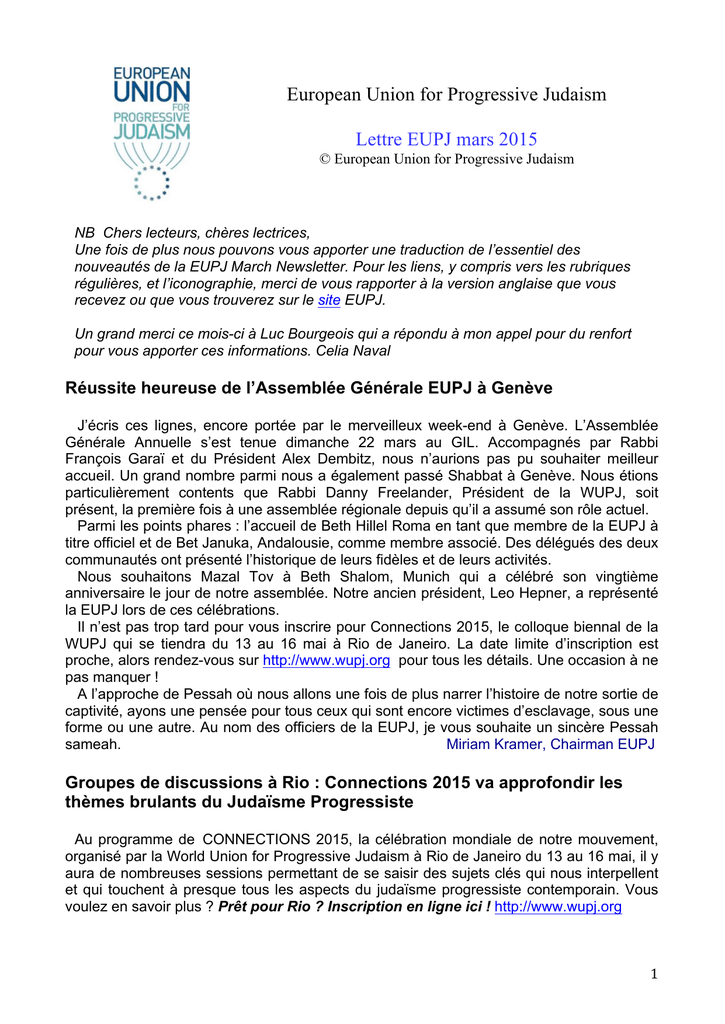 EUROPEAN
UNION
FOR
PROGRESSIVE
JUDAISM

European Union for Progressive Judaism

Lettre EUPJ mars 2015
© European Union for Progressive Judaism

NB Chers lecteurs, chères lectrices,
Une fois de plus nous pouvons vous apporter une traduction de l'essentiel des nouveautés de la EUPJ March Newsletter. Pour les liens, y compris vers les rubriques régulières, et l'iconographie, merci de vous rapporter à la version anglaise que vous recevez ou que vous trouverez sur le site EUPJ.

Un grand merci ce mois-ci à Luc Bourgeois qui a répondu à mon appel pour du renfort pour vous apporter ces informations. Celia Naval

Réussite heureuse de l'Assemblée Générale EUPJ à Genève

J'écris ces lignes, encore portée par le merveilleux week-end à Genève. L'Assemblée Générale Annuelle s'est tenue dimanche 22 mars au GIL. Accompagnés par Rabbi François Garaï et du Président Alex Dembitz, nous n'aurions pas pu souhaiter meilleur accueil. Un grand nombre parmi nous a également passé Shabbat à Genève. Nous étions particulièrement contents que Rabbi Danny Freelander, Président de la WUPJ, soit présent, la première fois à une assemblée régionale depuis qu'il a assumé son rôle actuel.

Parmi les points phares : l'accueil de Beth Hillel Roma en tant que membre de la EUPJ à titre officiel et de Bet Januka, Andalousie, comme membre associé. Des délégués des deux communautés ont présenté l'historique de leurs fidèles et de leurs activités.

Nous souhaitons Mazal Tov à Beth Shalom, Munich qui a célébré son vingtième anniversaire le jour de notre assemblée. Notre ancien président, Leo Hepner, a représenté la EUPJ lors de ces célébrations.

Il n'est pas trop tard pour vous inscrire pour Connections 2015, le colloque biennal de la WUPJ qui se tiendra du 13 au 16 mai à Rio de Janeiro. La date limite d'inscription est proche, alors rendez-vous sur http://www.wupj.org pour tous les détails. Une occasion à ne pas manquer !

A l'approche de Pessah où nous allons une fois de plus narrer l'histoire de notre sortie de captivité, ayons une pensée pour tous ceux qui sont encore victimes d'esclavage, sous une forme ou une autre. Au nom des officiers de la EUPJ, je vous souhaite un sincère Pessah sameah. Miriam Kramer, Chairman EUPJ

Groupes de discussions à Rio : Connections 2015 va approfondir les thèmes brulants du Judaïsme Progressiste

Au programme de CONNECTIONS 2015, la célébration mondiale de notre mouvement, organisé par la World Union for Progressive Judaism à Rio de Janeiro du 13 au 16 mai, il y aura de nombreuses sessions permettant de se saisir des sujets clés qui nous interpellent et qui touchent à presque tous les aspects du judaïsme progressiste contemporain. Vous voulez en savoir plus ? Prêt pour Rio ? Inscription en ligne ici ! http://www.wupj.org

1